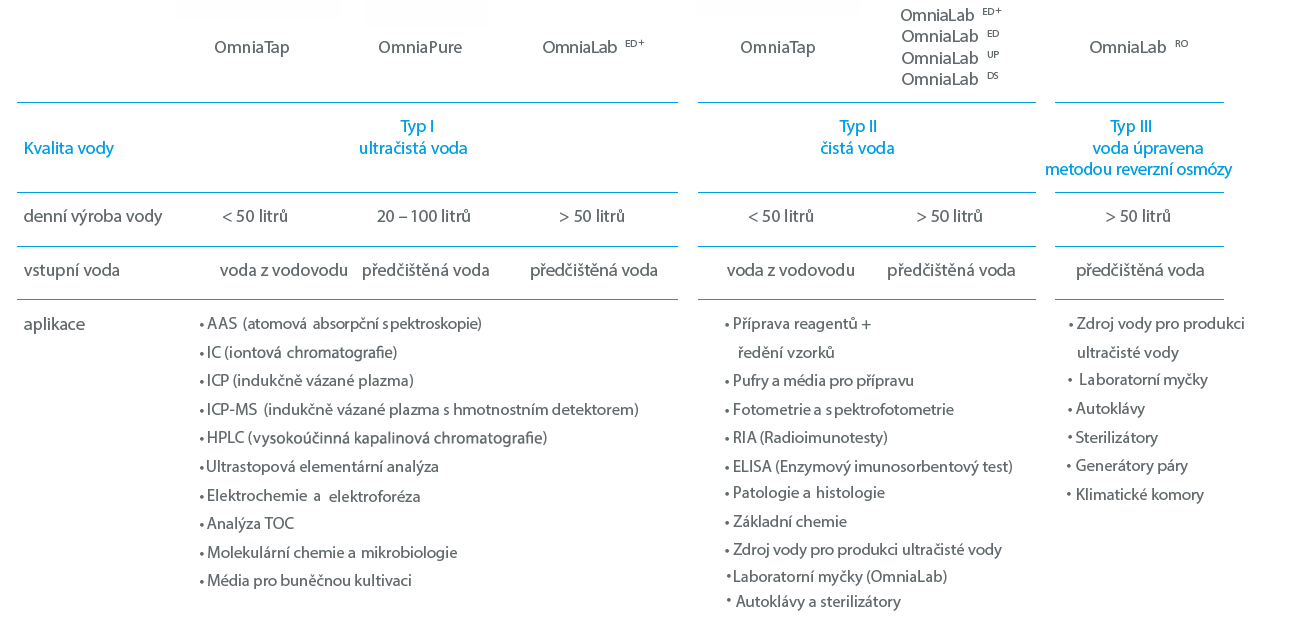 | | OmniaTap | OmniaPure | OmniaLab $^{ED+}$ | OmniaTap | OmniaLab $^{ED+}$ OmniaLab $^{ED}$ OmniaLab $^{UP}$ OmniaLab $^{DS}$ | OmniaLab $^{RO}$ |
|---|---|---|---|---|---|---|
| Kvalita vody | Typ I ultračistá voda | | | Typ II čistá voda | | Typ III voda úpravena metodou reverzní osmózy |
| denní výroba vody | < 50 litrů | 20 – 100 litrů | > 50 litrů | < 50 litrů | > 50 litrů | > 50 litrů |
| vstupní voda | voda z vodovodu | předčištěná voda | předčištěná voda | voda z vodovodu | předčištěná voda | předčištěná voda |
| aplikace | • AAS (atomová absorpční spektroskopie) • IC (iontová chromatografie) • ICP (indukčně vázané plazma) • ICP-MS (indukčně vázané plazma s hmotnostním detektorem) • HPLC (vysokoúčinná kapalinová chromatografie) • Ultrastopová elementární analýza • Elektrochemie a elektroforéza • Analýza TOC • Molekulární chemie a mikrobiologie • Média pro buněčnou kultivaci | | | • Příprava reagentů + ředění vzorků • Pufry a média pro přípravu • Fotometrie a spektrofotometrie • RIA (Radioimunotesty) • ELISA (Enzymový imunosorbentový test) • Patologie a histologie • Základní chemie • Zdroj vody pro produkci ultračisté vody • Laboratorní myčky (OmniaLab) • Autoklávy a sterilizátory | | • Zdroj vody pro produkci ultračisté vody • Laboratorní myčky • Autoklávy • Sterilizátory • Generátory páry • Klimatické komory |